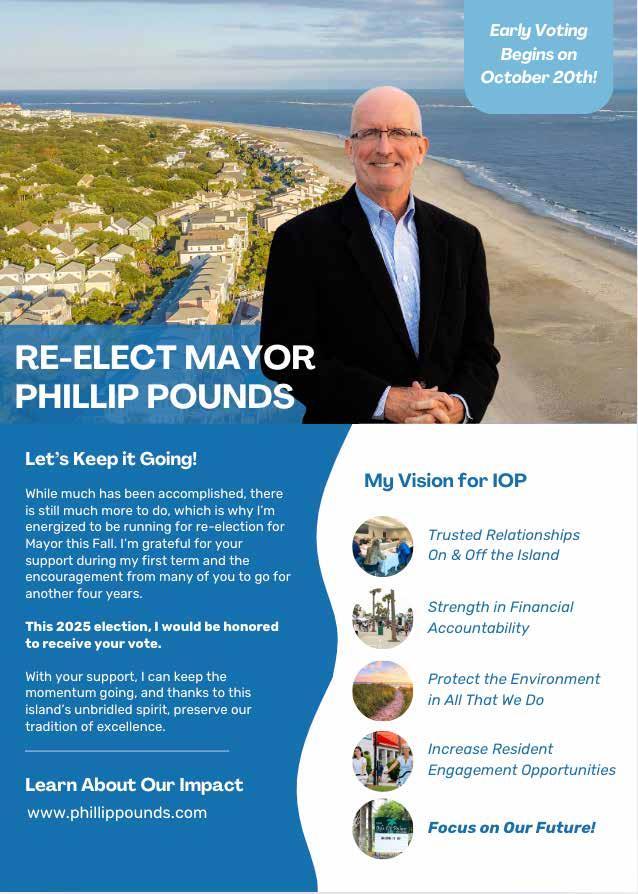 Early Voting Begins on October 20th!

RE-ELECT MAYOR PHILLIP POUNDS

Let's Keep it Going!

While much has been accomplished, there is still much more to do, which is why I'm energized to be running for re-election for Mayor this Fall. I'm grateful for your support during my first term and the encouragement from many of you to go for another four years.

This 2025 election, I would be honored to receive your vote.

With your support, I can keep the momentum going, and thanks to this island's unbridled spirit, preserve our tradition of excellence.

Learn About Our Impact

www.phillippounds.com

My Vision for IOP

Trusted Relationships On & Off the Island

Strength in Financial Accountability

Protect the Environment in All That We Do

Increase Resident Engagement Opportunities

Focus on Our Future!